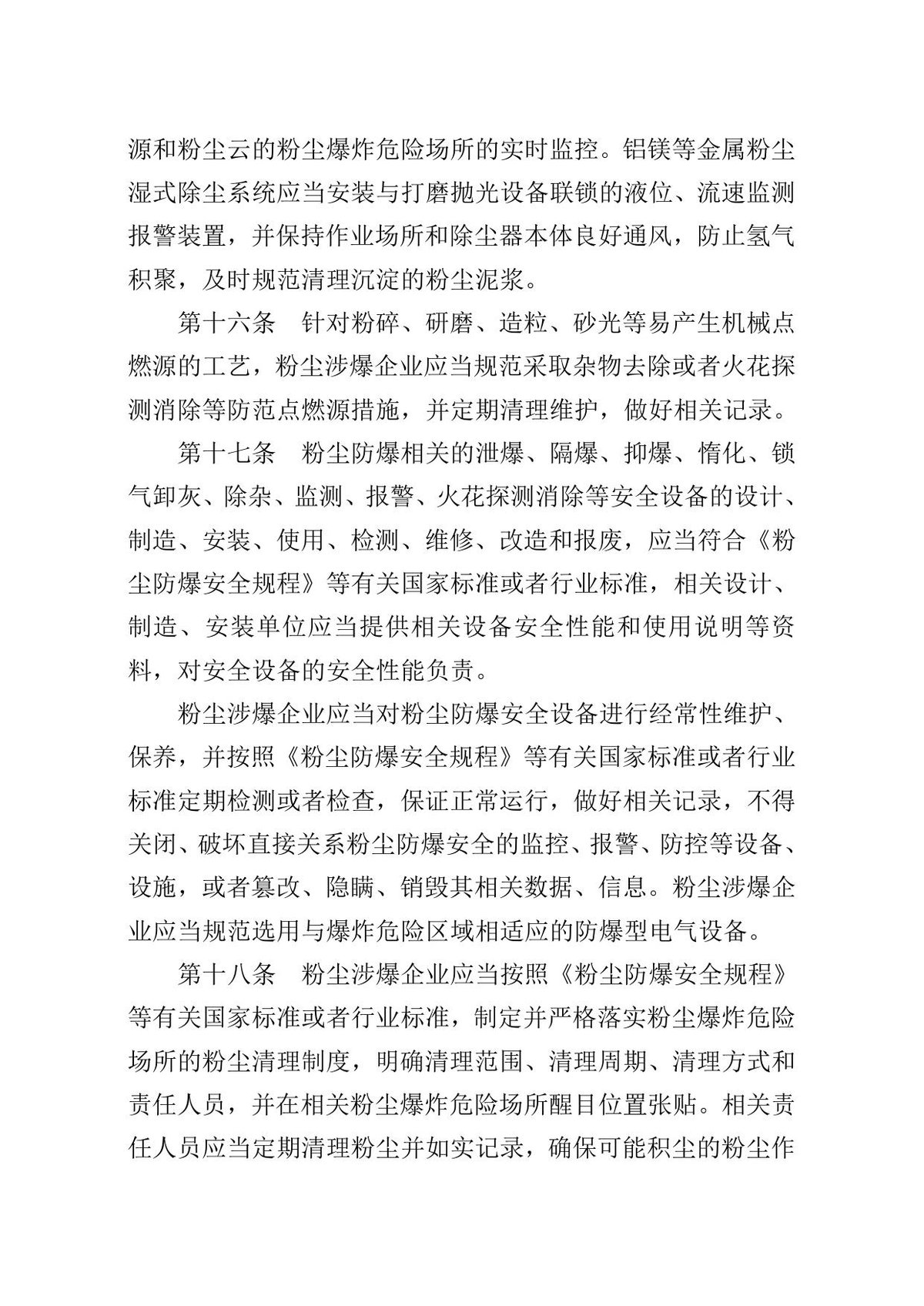 源和粉尘云的粉尘爆炸危险场所的实时监控。铝镁等金属粉尘湿式除尘系统应当安装与打磨抛光设备联锁的液位、流速监测报警装置，并保持作业场所和除尘器本体良好通风，防止氢气积聚，及时规范清理沉淀的粉尘泥浆。

第十六条 针对粉碎、研磨、造粒、砂光等易产生机械点燃源的工艺，粉尘涉爆企业应当规范采取杂物去除或者火花探测消除等防范点燃源措施，并定期清理维护，做好相关记录。

第十七条 粉尘防爆相关的泄爆、隔爆、抑爆、惰化、锁气卸灰、除杂、监测、报警、火花探测消除等安全设备的设计、制造、安装、使用、检测、维修、改造和报废，应当符合《粉尘防爆安全规程》等有关国家标准或者行业标准，相关设计、制造、安装单位应当提供相关设备安全性能和使用说明等资料，对安全设备的安全性能负责。

粉尘涉爆企业应当对粉尘防爆安全设备进行经常性维护、保养，并按照《粉尘防爆安全规程》等有关国家标准或者行业标准定期检测或者检查，保证正常运行，做好相关记录，不得关闭、破坏直接关系粉尘防爆安全的监控、报警、防控等设备、设施，或者篡改、隐瞒、销毁其相关数据、信息。粉尘涉爆企业应当规范选用与爆炸危险区域相适应的防爆型电气设备。

第十八条 粉尘涉爆企业应当按照《粉尘防爆安全规程》等有关国家标准或者行业标准，制定并严格落实粉尘爆炸危险场所的粉尘清理制度，明确清理范围、清理周期、清理方式和责任人员，并在相关粉尘爆炸危险场所醒目位置张贴。相关责任人员应当定期清理粉尘并如实记录，确保可能积尘的粉尘作